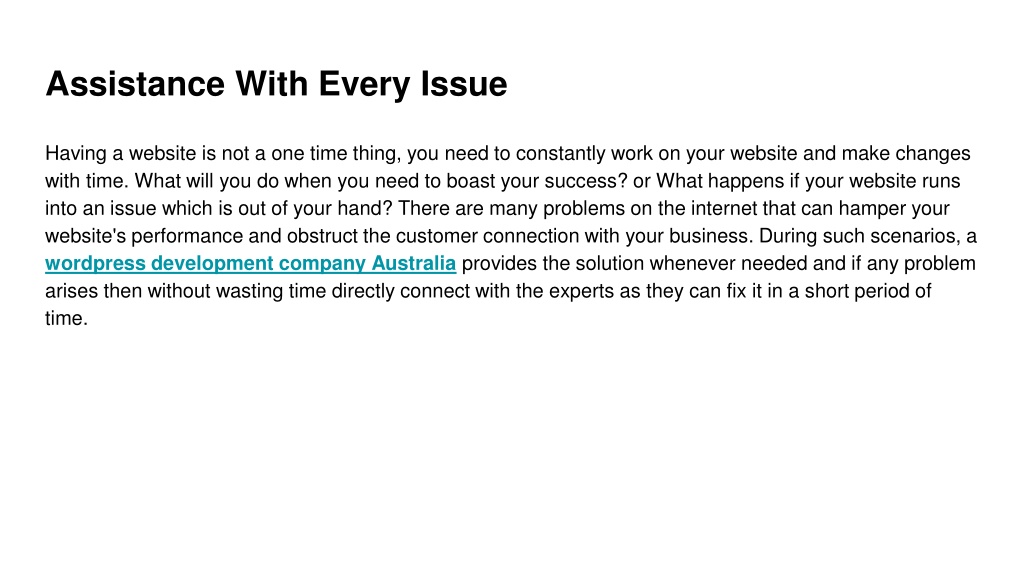 Assistance With Every Issue

Having a website is not a one time thing, you need to constantly work on your website and make changes with time. What will you do when you need to boast your success? or What happens if your website runs into an issue which is out of your hand? There are many problems on the internet that can hamper your website's performance and obstruct the customer connection with your business. During such scenarios, a wordpress development company Australia provides the solution whenever needed and if any problem arises then without wasting time directly connect with the experts as they can fix it in a short period of time.